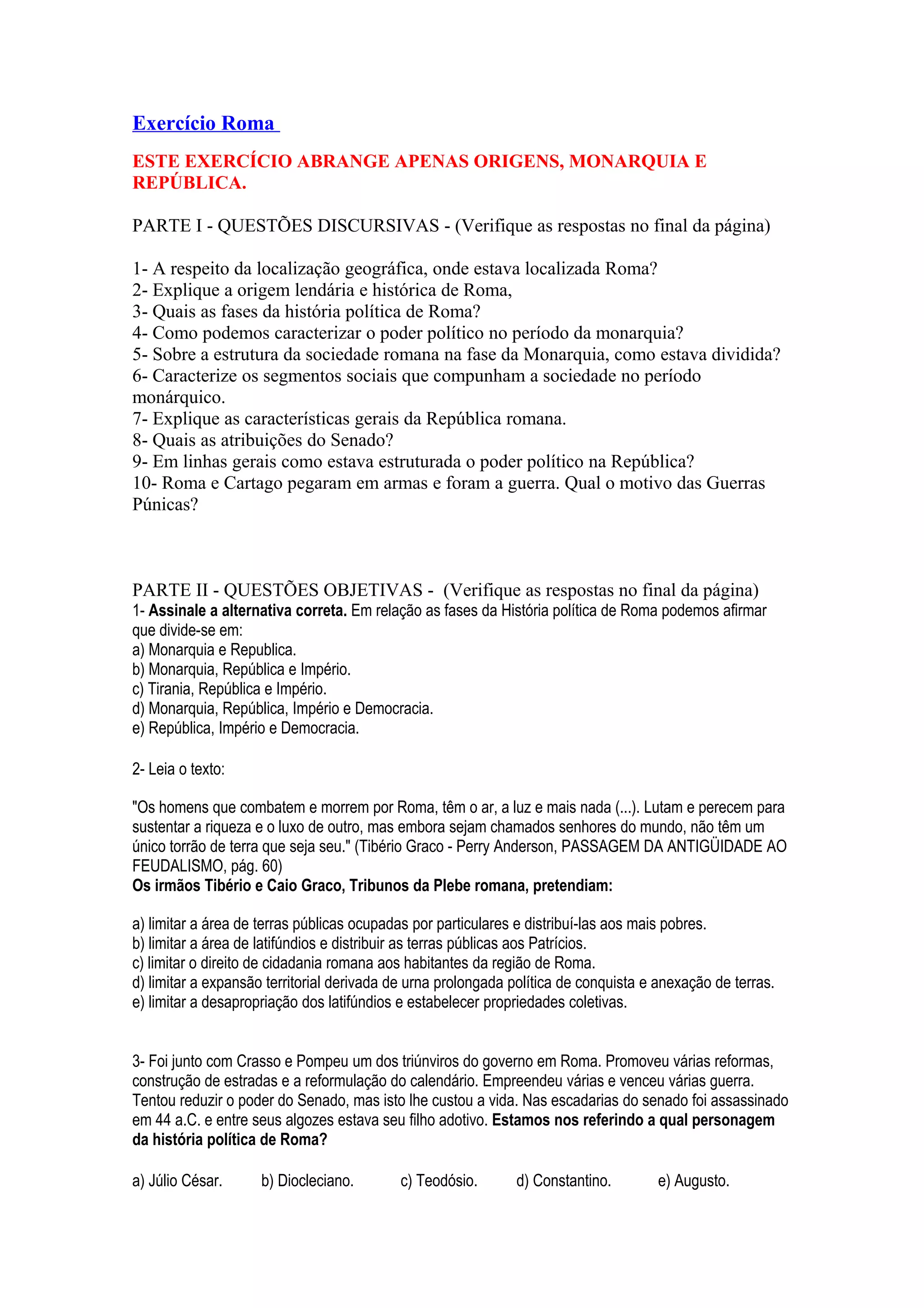 Exercício Roma

ESTE EXERCÍCIO ABRANGE APENAS ORIGENS, MONARQUIA E REPÚBLICA.

PARTE I - QUESTÕES DISCURSIVAS - (Verifique as respostas no final da página)

1- A respeito da localização geográfica, onde estava localizada Roma?
2- Explique a origem lendária e histórica de Roma,
3- Quais as fases da história política de Roma?
4- Como podemos caracterizar o poder político no período da monarquia?
5- Sobre a estrutura da sociedade romana na fase da Monarquia, como estava dividida?
6- Caracterize os segmentos sociais que compunham a sociedade no período monárquico.
7- Explique as características gerais da República romana.
8- Quais as atribuições do Senado?
9- Em linhas gerais como estava estruturada o poder político na República?
10- Roma e Cartago pegaram em armas e foram a guerra. Qual o motivo das Guerras Púnicas?

PARTE II - QUESTÕES OBJETIVAS - (Verifique as respostas no final da página)
1- Assinale a alternativa correta. Em relação as fases da História política de Roma podemos afirmar que divide-se em:
a) Monarquia e Republica.
b) Monarquia, República e Império.
c) Tirania, República e Império.
d) Monarquia, República, Império e Democracia.
e) República, Império e Democracia.

2- Leia o texto:

"Os homens que combatem e morrem por Roma, têm o ar, a luz e mais nada (...). Lutam e perecem para sustentar a riqueza e o luxo de outro, mas embora sejam chamados senhores do mundo, não têm um único torrão de terra que seja seu." (Tibério Graco - Perry Anderson, PASSAGEM DA ANTIGÜIDADE AO FEUDALISMO, pág. 60)
Os irmãos Tibério e Caio Graco, Tribunos da Plebe romana, pretendiam:

a) limitar a área de terras públicas ocupadas por particulares e distribuí-las aos mais pobres.
b) limitar a área de latifúndios e distribuir as terras públicas aos Patrícios.
c) limitar o direito de cidadania romana aos habitantes da região de Roma.
d) limitar a expansão territorial derivada de urna prolongada política de conquista e anexação de terras.
e) limitar a desapropriação dos latifúndios e estabelecer propriedades coletivas.

3- Foi junto com Crasso e Pompeu um dos triúnviros do governo em Roma. Promoveu várias reformas, construção de estradas e a reformulação do calendário. Empreendeu várias e venceu várias guerra. Tentou reduzir o poder do Senado, mas isto lhe custou a vida. Nas escadarias do senado foi assassinado em 44 a.C. e entre seus algozes estava seu filho adotivo. Estamos nos referindo a qual personagem da história política de Roma?

a) Júlio César. b) Diocleciano. c) Teodósio. d) Constantino. e) Augusto.